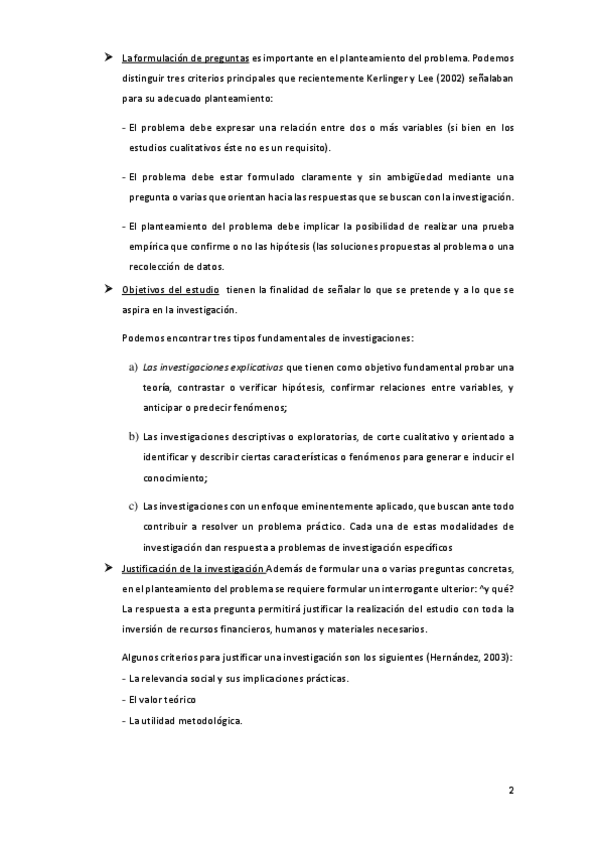 ➤ La formulación de preguntas es importante en el planteamiento del problema. Podemos distinguir tres criterios principales que recientemente Kerlinger y Lee (2002) señalaban para su adecuado planteamiento:

- El problema debe expresar una relación entre dos o más variables (si bien en los estudios cualitativos éste no es un requisito).

- El problema debe estar formulado claramente y sin ambigüedad mediante una pregunta o varias que orientan hacia las respuestas que se buscan con la investigación.

- El planteamiento del problema debe implicar la posibilidad de realizar una prueba empírica que confirme o no las hipótesis (las soluciones propuestas al problema o una recolección de datos.

➤ Objetivos del estudio tienen la finalidad de señalar lo que se pretende y a lo que se aspira en la investigación.

Podemos encontrar tres tipos fundamentales de investigaciones:

a) Las investigaciones explicativas que tienen como objetivo fundamental probar una teoría, contrastar o verificar hipótesis, confirmar relaciones entre variables, y anticipar o predecir fenómenos;

b) Las investigaciones descriptivas o exploratorias, de corte cualitativo y orientado a identificar y describir ciertas características o fenómenos para generar e inducir el conocimiento;

c) Las investigaciones con un enfoque eminentemente aplicado, que buscan ante todo contribuir a resolver un problema práctico. Cada una de estas modalidades de investigación dan respuesta a problemas de investigación específicos

➤ Justificación de la investigación Además de formular una o varias preguntas concretas, en el planteamiento del problema se requiere formular un interrogante ulterior: ^y qué? La respuesta a esta pregunta permitirá justificar la realización del estudio con toda la inversión de recursos financieros, humanos y materiales necesarios.

Algunos criterios para justificar una investigación son los siguientes (Hernández, 2003):
- La relevancia social y sus implicaciones prácticas.
- El valor teórico
- La utilidad metodológica.

2